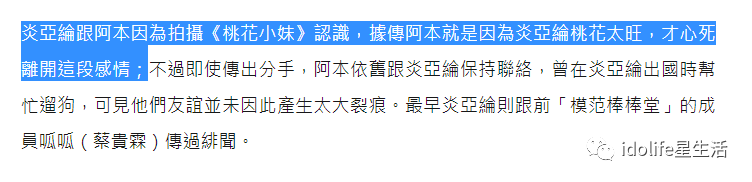 炎亞綸跟阿本因為拍攝《桃花小妹》認識，據傳阿本就是因為炎亞綸桃花太旺，才心死離開這段感情；不過即使傳出分手，阿本依舊跟炎亞綸保持聯絡，曾在炎亞綸出國時幫忙遛狗，可見他們友誼並未因此產生太大裂痕。最早炎亞綸則跟前「模范棒棒堂」的成員呱呱（蔡貴霖）傳過緋聞。

idolife星生活